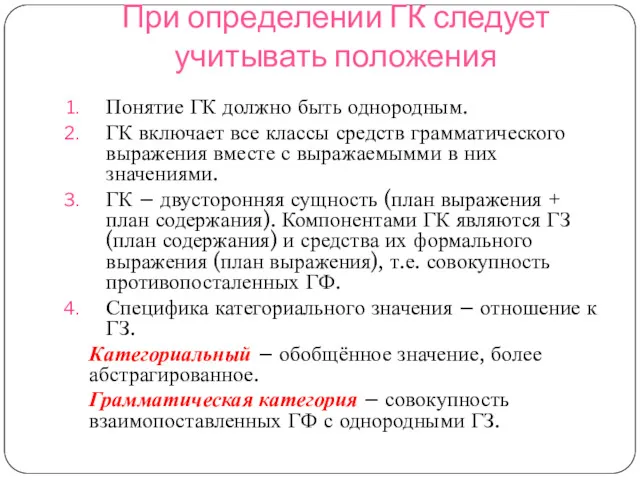 При определении ГК следует учитывать положения

1. Понятие ГК должно быть однородным.
2. ГК включает все классы средств грамматического выражения вместе с выражаемымми в них значениями.
3. ГК – двусторонняя сущность (план выражения + план содержания). Компонентами ГК являются ГЗ (план содержания) и средства их формального выражения (план выражения), т.е. совокупность противопосталенных ГФ.
4. Специфика категориального значения – отношение к ГЗ.

Категориальный – обобщённое значение, более абстрагированное.

Грамматическая категория – совокупность взаимопоставленных ГФ с однородными ГЗ.